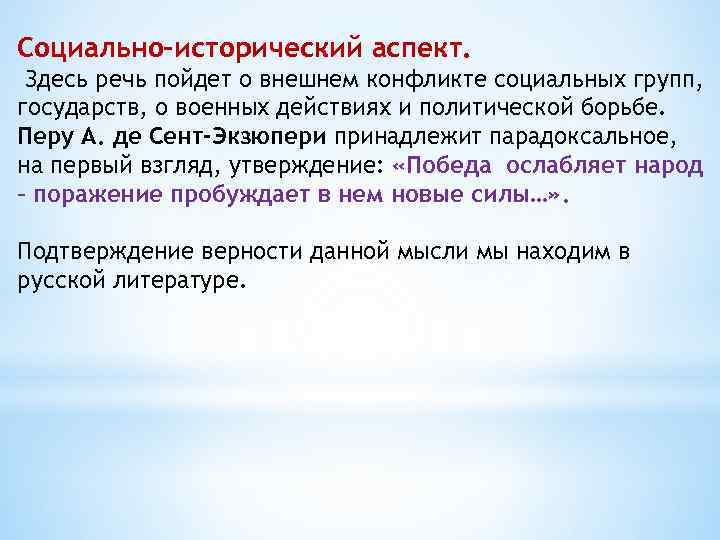 Социально-исторический аспект.
Здесь речь пойдет о внешнем конфликте социальных групп, государств, о военных действиях и политической борьбе. Перу А. де Сент-Экзюпери принадлежит парадоксальное, на первый взгляд, утверждение: «Победа ослабляет народ – поражение пробуждает в нем новые силы…».

Подтверждение верности данной мысли мы находим в русской литературе.